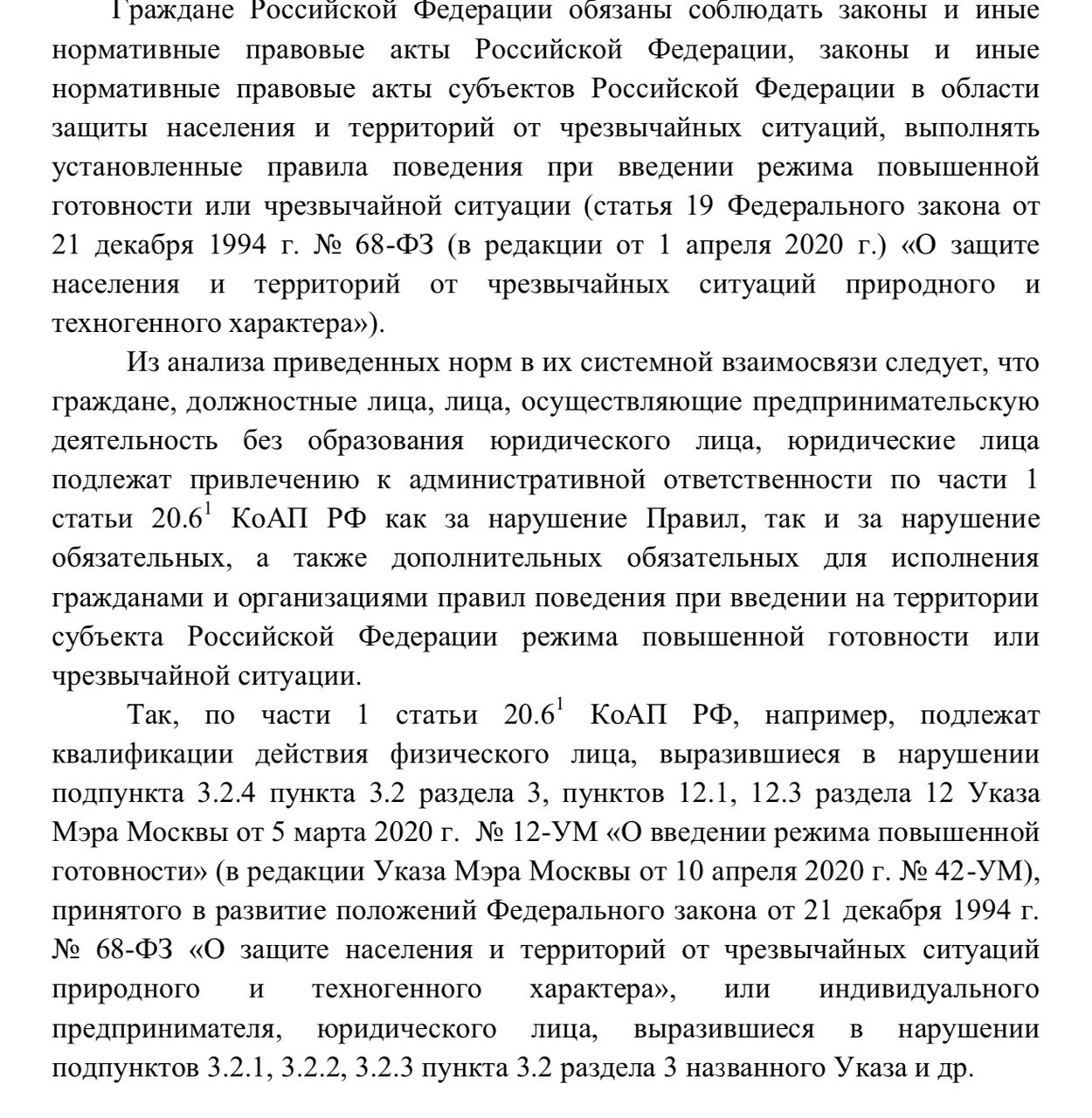 Граждане Российской Федерации обязаны соблюдать законы и иные нормативные правовые акты Российской Федерации, законы и иные нормативные правовые акты субъектов Российской Федерации в области защиты населения и территорий от чрезвычайных ситуаций, выполнять установленные правила поведения при введении режима повышенной готовности или чрезвычайной ситуации (статья 19 Федерального закона от 21 декабря 1994 г. № 68-ФЗ (в редакции от 1 апреля 2020 г.) «О защите населения и территорий от чрезвычайных ситуаций природного и техногенного характера»).

Из анализа приведенных норм в их системной взаимосвязи следует, что граждане, должностные лица, лица, осуществляющие предпринимательскую деятельность без образования юридического лица, юридические лица подлежат привлечению к административной ответственности по части 1 статьи $20.6^1$ КоАП РФ как за нарушение Правил, так и за нарушение обязательных, а также дополнительных обязательных для исполнения гражданами и организациями правил поведения при введении на территории субъекта Российской Федерации режима повышенной готовности или чрезвычайной ситуации.

Так, по части 1 статьи $20.6^1$ КоАП РФ, например, подлежат квалификации действия физического лица, выразившиеся в нарушении подпункта 3.2.4 пункта 3.2 раздела 3, пунктов 12.1, 12.3 раздела 12 Указа Мэра Москвы от 5 марта 2020 г. № 12-УМ «О введении режима повышенной готовности» (в редакции Указа Мэра Москвы от 10 апреля 2020 г. № 42-УМ), принятого в развитие положений Федерального закона от 21 декабря 1994 г. № 68-ФЗ «О защите населения и территорий от чрезвычайных ситуаций природного и техногенного характера», или индивидуального предпринимателя, юридического лица, выразившиеся в нарушении подпунктов 3.2.1, 3.2.2, 3.2.3 пункта 3.2 раздела 3 названного Указа и др.